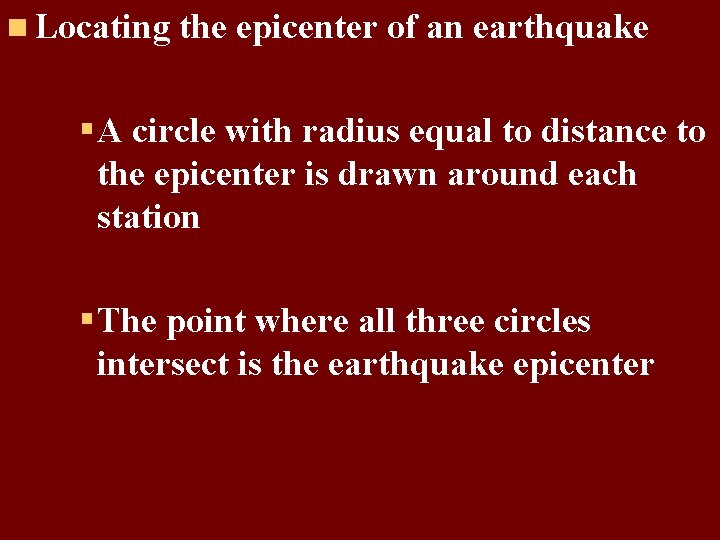 • Locating the epicenter of an earthquake

• A circle with radius equal to distance to the epicenter is drawn around each station

• The point where all three circles intersect is the earthquake epicenter